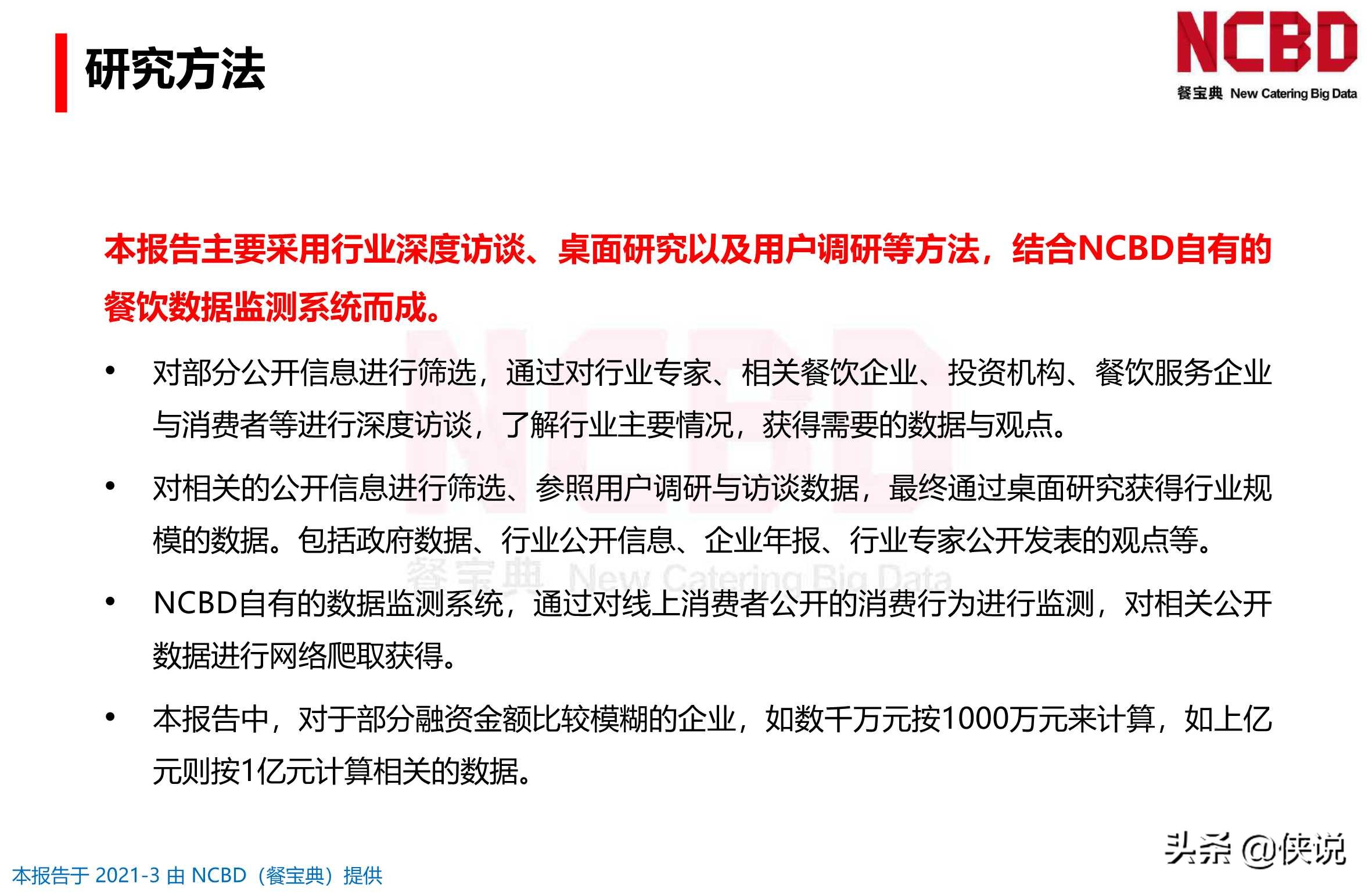 研究方法

NCBD
餐宝典 New Catering Big Data

本报告主要采用行业深度访谈、桌面研究以及用户调研等方法，结合NCBD自有的餐饮数据监测系统而成。

NCBD
餐宝典 New Catering Big Data

• 对部分公开信息进行筛选，通过对行业专家、相关餐饮企业、投资机构、餐饮服务企业与消费者等进行深度访谈，了解行业主要情况，获得需要的数据与观点。

• 对相关的公开信息进行筛选、参照用户调研与访谈数据，最终通过桌面研究获得行业规模的数据。包括政府数据、行业公开信息、企业年报、行业专家公开发表的观点等。

• NCBD自有的数据监测系统，通过对线上消费者公开的消费行为进行监测，对相关公开数据进行网络爬取获得。

• 本报告中，对于部分融资金额比较模糊的企业，如数千万元按1000万元来计算，如上亿元则按1亿元计算相关的数据。

头条 @侠说

本报告于 2021-3 由 NCBD（餐宝典）提供